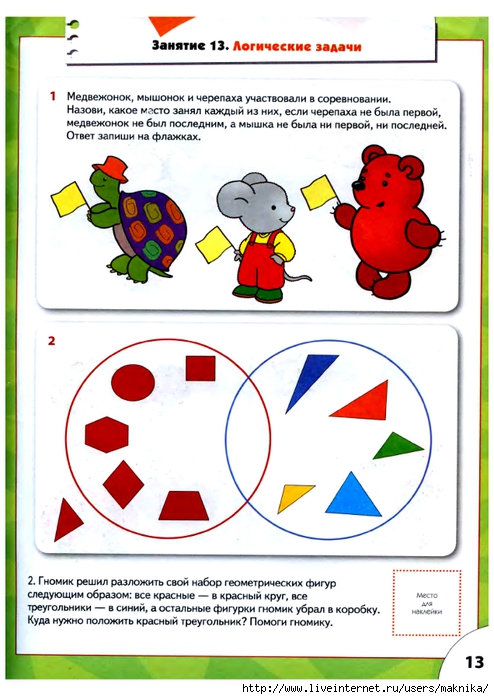 Занятие 13. Логические задачи

1 Медвежонок, мышонок и черепаха участвовали в соревновании. Назови, какое место занял каждый из них, если черепаха не была первой, медвежонок не был последним, а мышка не была ни первой, ни последней. Ответ запиши на флажках.

2

2. Гномик решил разложить свой набор геометрических фигур следующим образом: все красные — в красный круг, все треугольники — в синий, а остальные фигурки гномик убрал в коробку. Куда нужно положить красный треугольник? Помоги гномику.

Место для наклейки

13

http://www.liveinternet.ru/users/maknika/